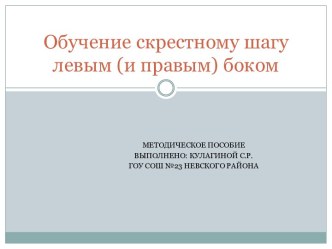 Обучение скрестному шагу левым (и правым) боком

МЕТОДИЧЕСКОЕ ПОСОБИЕ
ВЫПОЛНЕНО: КУЛАГИНОЙ С.Р.
ГОУ СОШ №23 НЕВСКОГО РАЙОНА